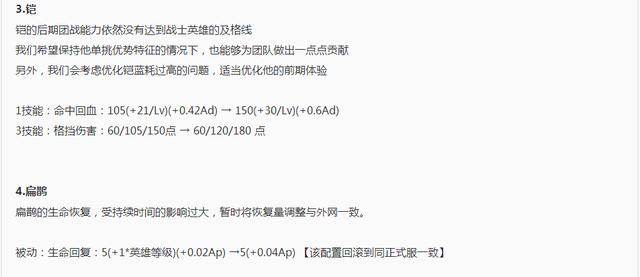 3.铠

铠的后期团战能力依然没有达到战士英雄的及格线
我们希望保持他单挑优势特征的情况下，也能够为团队做出一点点贡献
另外，我们会考虑优化铠蓝耗过高的问题，适当优化他的前期体验

1技能：命中回血：105(+21/Lv)(+0.42Ad) → 150(+30/Lv)(+0.6Ad)
3技能：格挡伤害：60/105/150点 → 60/120/180 点

4.扁鹊

扁鹊的生命恢复，受持续时间的影响过大，暂时将恢复量调整与外网一致。

被动：生命回复：5(+1*英雄等级)(+0.02Ap) →5(+0.04Ap) 【该配置回滚到同正式服一致】